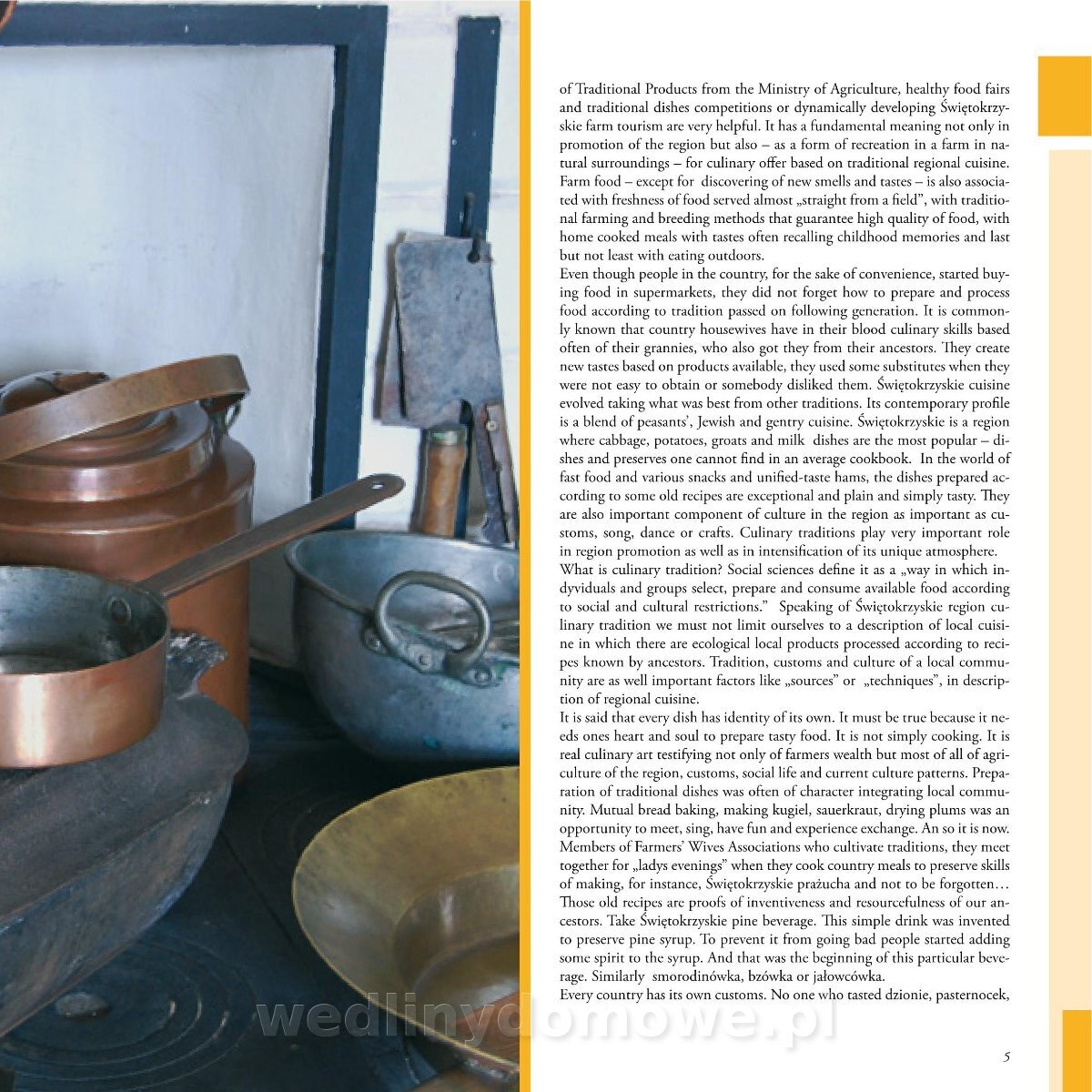 of Traditional Products from the Ministry of Agriculture, healthy food fairs and traditional dishes competitions or dynamically developing Świętokrzyskie farm tourism are very helpful. It has a fundamental meaning not only in promotion of the region but also – as a form of recreation in a farm in natural surroundings – for culinary offer based on traditional regional cuisine. Farm food – except for discovering of new smells and tastes – is also associated with freshness of food served almost „straight from a field", with traditional farming and breeding methods that guarantee high quality of food, with home cooked meals with tastes often recalling childhood memories and last but not least with eating outdoors.
Even though people in the country, for the sake of convenience, started buying food in supermarkets, they did not forget how to prepare and process food according to tradition passed on following generation. It is commonly known that country housewives have in their blood culinary skills based often of their grannies, who also got they from their ancestors. They create new tastes based on products available, they used some substitutes when they were not easy to obtain or somebody disliked them. Świętokrzyskie cuisine evolved taking what was best from other traditions. Its contemporary profile is a blend of peasants', Jewish and gentry cuisine. Świętokrzyskie is a region where cabbage, potatoes, groats and milk dishes are the most popular – dishes and preserves one cannot find in an average cookbook. In the world of fast food and various snacks and unified-taste hams, the dishes prepared according to some old recipes are exceptional and plain and simply tasty. They are also important component of culture in the region as important as customs, song, dance or crafts. Culinary traditions play very important role in region promotion as well as in intensification of its unique atmosphere.
What is culinary tradition? Social sciences define it as a „way in which indyviduals and groups select, prepare and consume available food according to social and cultural restrictions." Speaking of Świętokrzyskie region culinary tradition we must not limit ourselves to a description of local cuisine in which there are ecological local products processed according to recipes known by ancestors. Tradition, customs and culture of a local community are as well important factors like „sources" or „techniques", in description of regional cuisine.
It is said that every dish has identity of its own. It must be true because it needs ones heart and soul to prepare tasty food. It is not simply cooking. It is real culinary art testifying not only of farmers wealth but most of all of agriculture of the region, customs, social life and current culture patterns. Preparation of traditional dishes was often of character integrating local community. Mutual bread baking, making kugiel, sauerkraut, drying plums was an opportunity to meet, sing, have fun and experience exchange. An so it is now. Members of Farmers' Wives Associations who cultivate traditions, they meet together for „ladys evenings" when they cook country meals to preserve skills of making, for instance, Świętokrzyskie prażucha and not to be forgotten… Those old recipes are proofs of inventiveness and resourcefulness of our ancestors. Take Świętokrzyskie pine beverage. This simple drink was invented to preserve pine syrup. To prevent it from going bad people started adding some spirit to the syrup. And that was the beginning of this particular beverage. Similarly smorodinówka, bzówka or jałowcówka.
Every country has its own customs. No one who tasted dzionie, pasternocek,

5

wedlinydomowe.pl